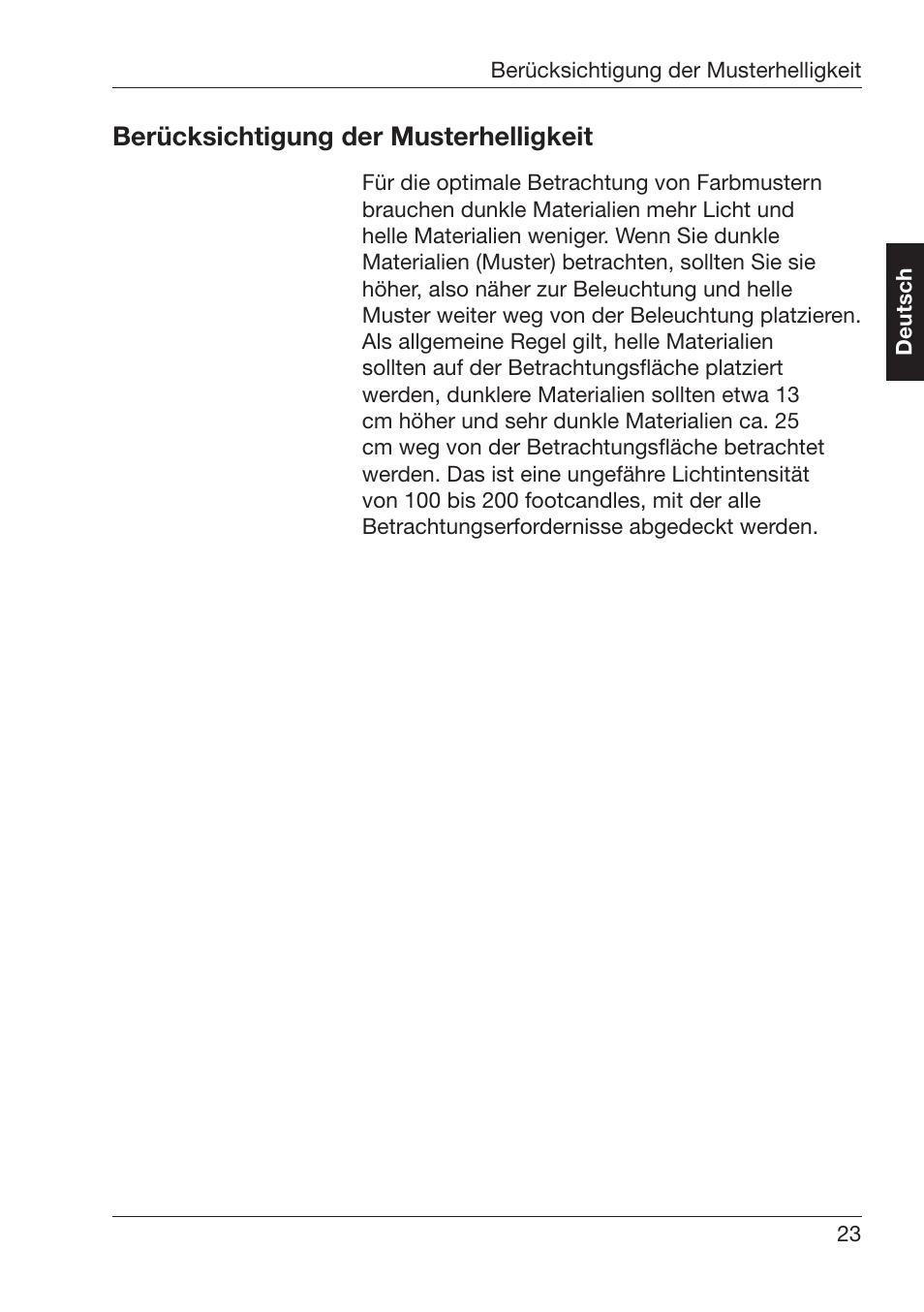 Berücksichtigung der Musterhelligkeit

Berücksichtigung der Musterhelligkeit

Für die optimale Betrachtung von Farbmustern brauchen dunkle Materialien mehr Licht und helle Materialien weniger. Wenn Sie dunkle Materialien (Muster) betrachten, sollten Sie sie höher, also näher zur Beleuchtung und helle Muster weiter weg von der Beleuchtung platzieren. Als allgemeine Regel gilt, helle Materialien sollten auf der Betrachtungsfläche platziert werden, dunklere Materialien sollten etwa 13 cm höher und sehr dunkle Materialien ca. 25 cm weg von der Betrachtungsfläche betrachtet werden. Das ist eine ungefähre Lichtintensität von 100 bis 200 footcandles, mit der alle Betrachtungserfordernisse abgedeckt werden.

Deutsch

23